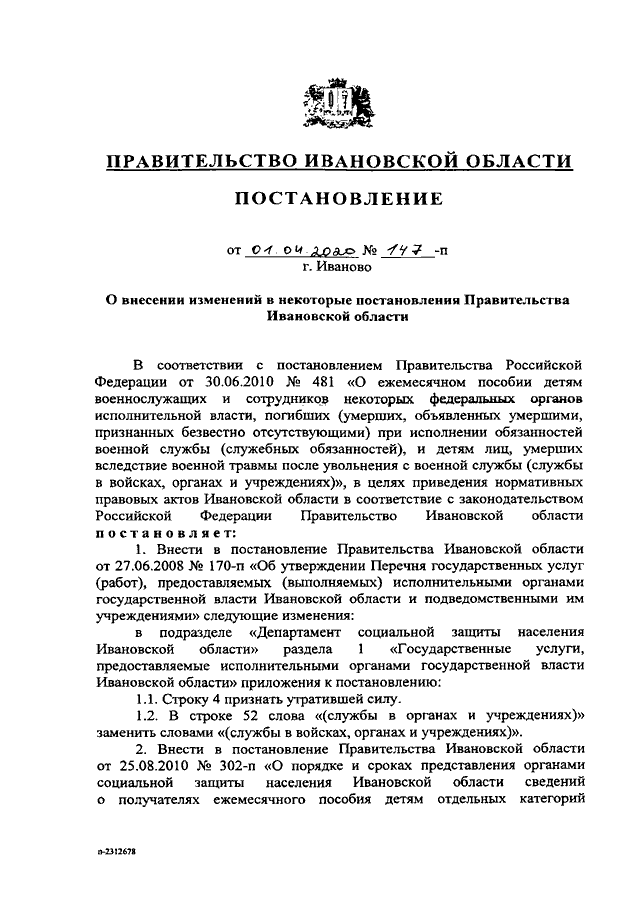 ПРАВИТЕЛЬСТВО ИВАНОВСКОЙ ОБЛАСТИ

ПОСТАНОВЛЕНИЕ

от 01.04.2020 № 147 -п
г. Иваново

О внесении изменений в некоторые постановления Правительства Ивановской области

В соответствии с постановлением Правительства Российской Федерации от 30.06.2010 № 481 «О ежемесячном пособии детям военнослужащих и сотрудников некоторых федеральных органов исполнительной власти, погибших (умерших, объявленных умершими, признанных безвестно отсутствующими) при исполнении обязанностей военной службы (служебных обязанностей), и детям лиц, умерших вследствие военной травмы после увольнения с военной службы (службы в войсках, органах и учреждениях)», в целях приведения нормативных правовых актов Ивановской области в соответствие с законодательством Российской Федерации Правительство Ивановской области постановляет:

1. Внести в постановление Правительства Ивановской области от 27.06.2008 № 170-п «Об утверждении Перечня государственных услуг (работ), предоставляемых (выполняемых) исполнительными органами государственной власти Ивановской области и подведомственными им учреждениями» следующие изменения:

в подразделе «Департамент социальной защиты населения Ивановской области» раздела 1 «Государственные услуги, предоставляемые исполнительными органами государственной власти Ивановской области» приложения к постановлению:

1.1. Строку 4 признать утратившей силу.

1.2. В строке 52 слова «(службы в органах и учреждениях)» заменить словами «(службы в войсках, органах и учреждениях)».

2. Внести в постановление Правительства Ивановской области от 25.08.2010 № 302-п «О порядке и сроках представления органами социальной защиты населения Ивановской области сведений о получателях ежемесячного пособия детям отдельных категорий

п-2312678